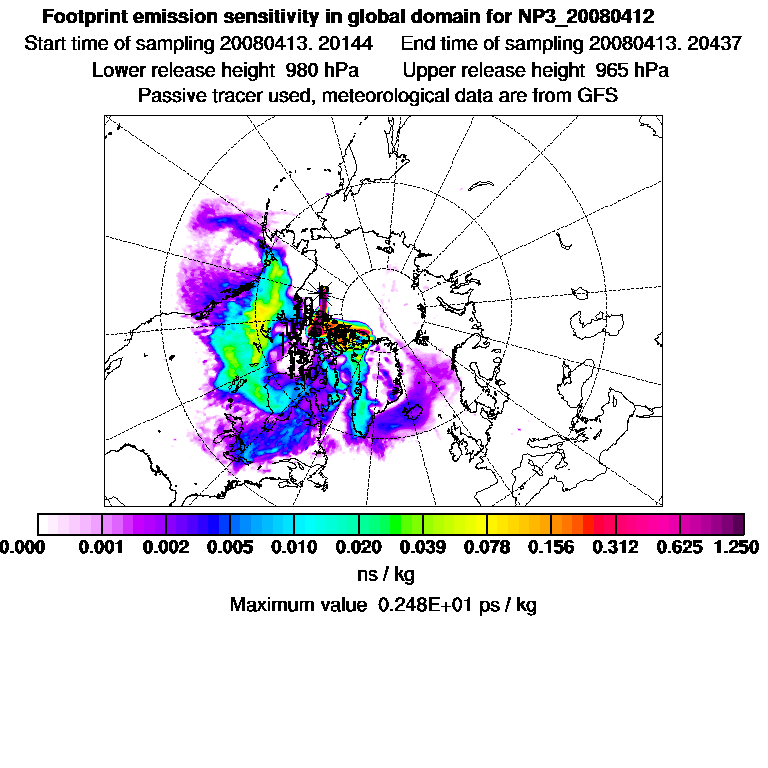 Footprint emission sensitivity in global domain for NP3_20080412

Start time of sampling 20080413. 20144 End time of sampling 20080413. 20437

Lower release height 980 hPa Upper release height 965 hPa

Passive tracer used, meteorological data are from GFS

0.000 0.001 0.002 0.005 0.010 0.020 0.039 0.078 0.156 0.312 0.625 1.250

ns / kg

Maximum value 0.248E+01 ps / kg